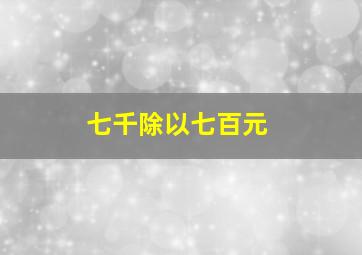 七千除以七百元